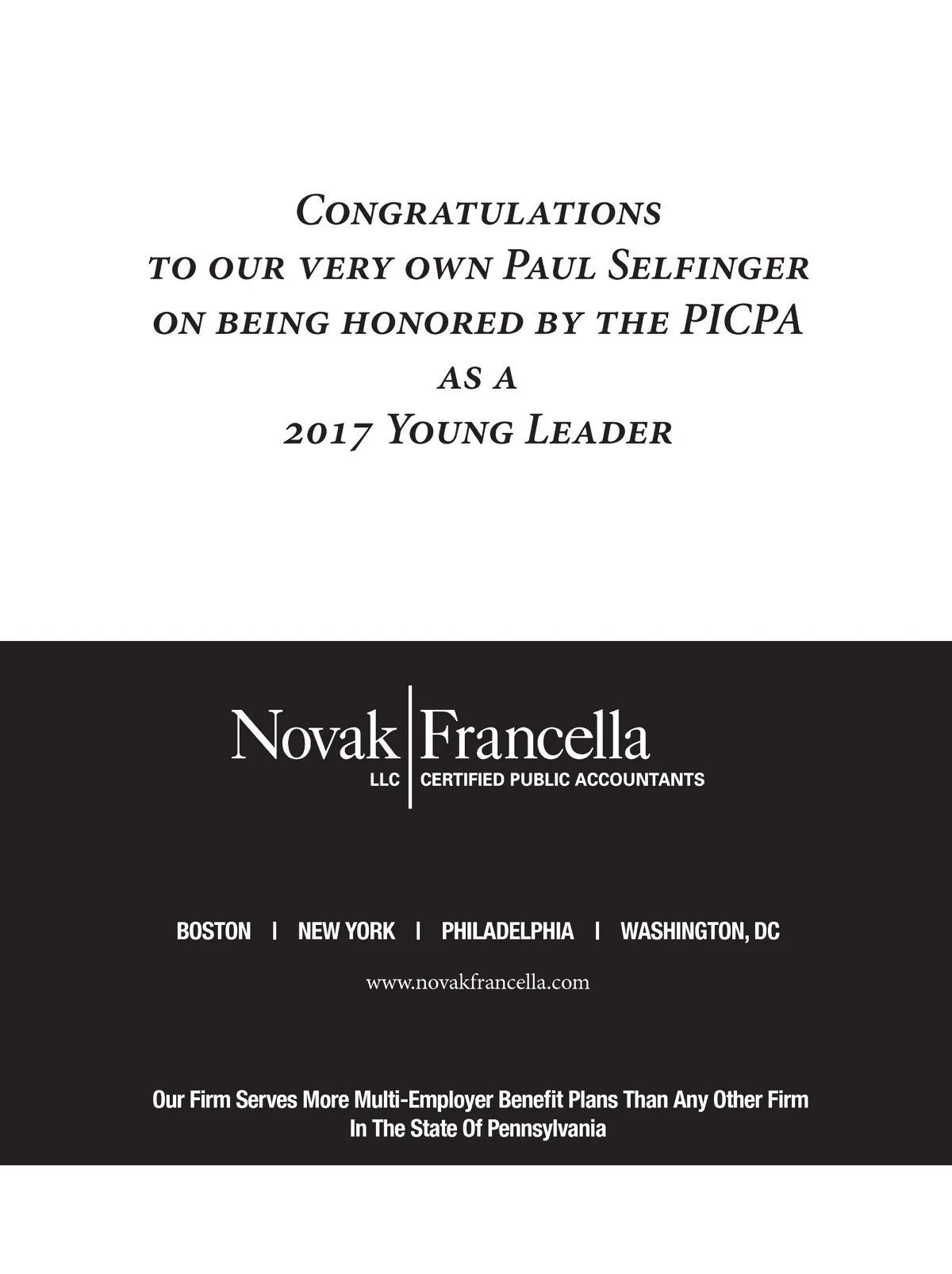 Congratulations
to our very own Paul Selfinger
on being honored by the PICPA
as a
2017 Young Leader

Novak | Francella
LLC | CERTIFIED PUBLIC ACCOUNTANTS

BOSTON | NEW YORK | PHILADELPHIA | WASHINGTON, DC

www.novakfrancella.com

Our Firm Serves More Multi-Employer Benefit Plans Than Any Other Firm In The State Of Pennsylvania